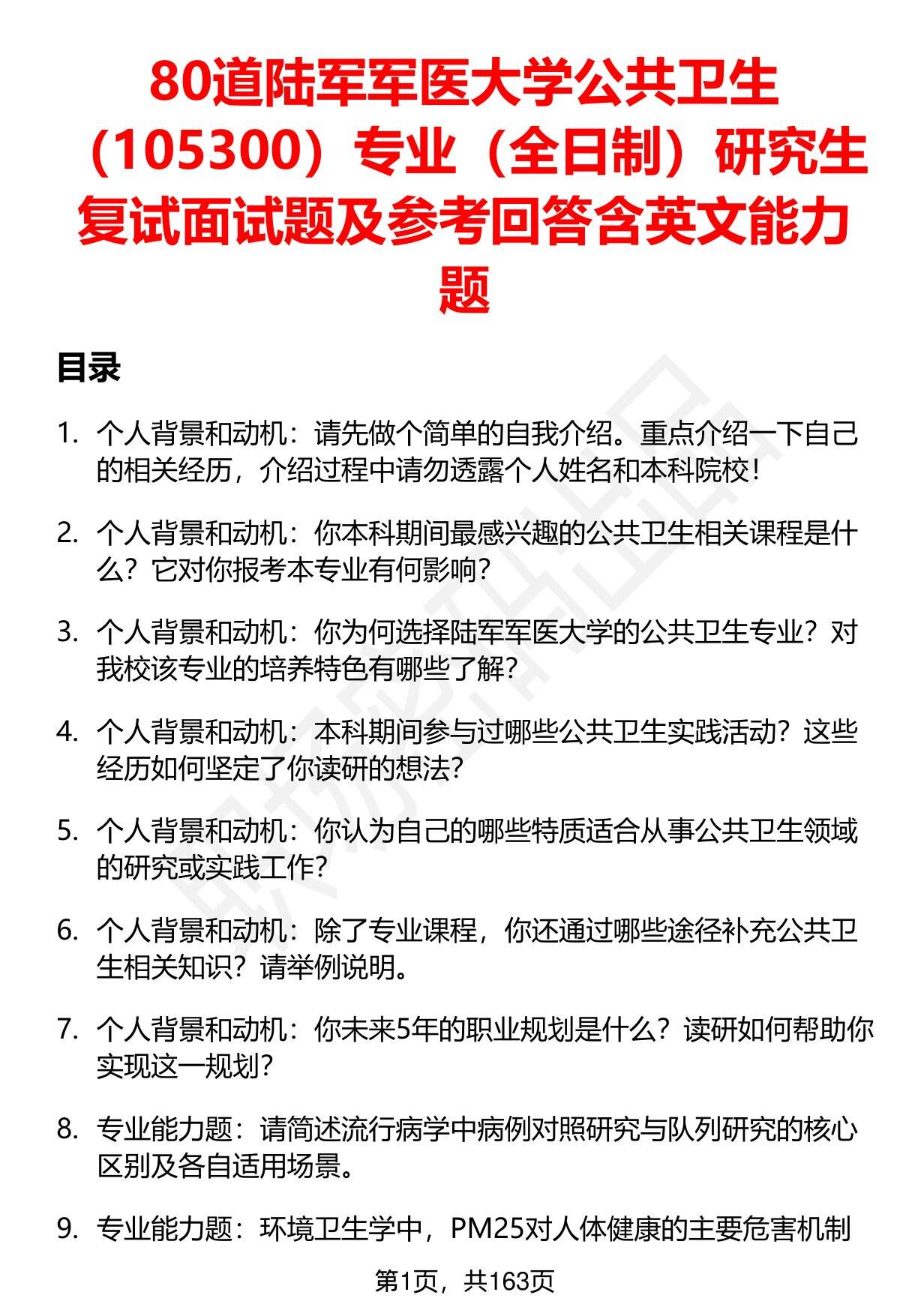 80道陆军军医大学公共卫生（105300）专业（全日制）研究生复试面试题及参考回答含英文能力题

目录

1. 个人背景和动机：请先做个简单的自我介绍。重点介绍一下自己的相关经历，介绍过程中请勿透露个人姓名和本科院校！

2. 个人背景和动机：你本科期间最感兴趣的公共卫生相关课程是什么？它对你报考本专业有何影响？

3. 个人背景和动机：你为何选择陆军军医大学的公共卫生专业？对我校该专业的培养特色有哪些了解？

4. 个人背景和动机：本科期间参与过哪些公共卫生实践活动？这些经历如何坚定了你读研的想法？

5. 个人背景和动机：你认为自己的哪些特质适合从事公共卫生领域的研究或实践工作？

6. 个人背景和动机：除了专业课程，你还通过哪些途径补充公共卫生相关知识？请举例说明。

7. 个人背景和动机：你未来5年的职业规划是什么？读研如何帮助你实现这一规划？

8. 专业能力题：请简述流行病学中病例对照研究与队列研究的核心区别及各自适用场景。

9. 专业能力题：环境卫生学中，PM25对人体健康的主要危害机制

第1页，共163页